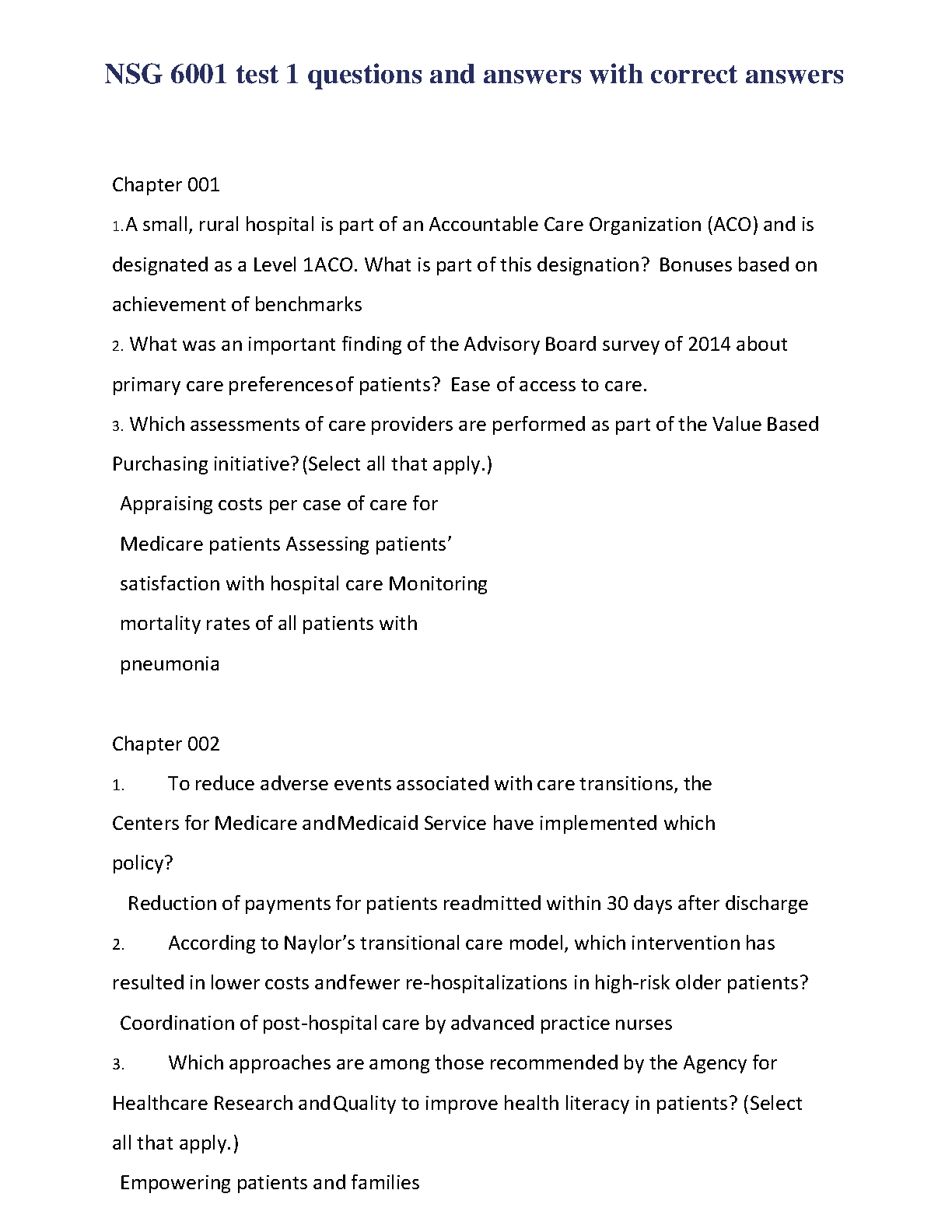 NSG 6001 test 1 questions and answers with correct answers

Chapter 001

1.A small, rural hospital is part of an Accountable Care Organization (ACO) and is designated as a Level 1ACO. What is part of this designation? Bonuses based on achievement of benchmarks

2. What was an important finding of the Advisory Board survey of 2014 about primary care preferencesof patients? Ease of access to care.

3. Which assessments of care providers are performed as part of the Value Based Purchasing initiative?(Select all that apply.)

Appraising costs per case of care for Medicare patients Assessing patients' satisfaction with hospital care Monitoring mortality rates of all patients with pneumonia

Chapter 002

1. To reduce adverse events associated with care transitions, the Centers for Medicare andMedicaid Service have implemented which policy?

Reduction of payments for patients readmitted within 30 days after discharge

2. According to Naylor's transitional care model, which intervention has resulted in lower costs andfewer re-hospitalizations in high-risk older patients?

Coordination of post-hospital care by advanced practice nurses

3. Which approaches are among those recommended by the Agency for Healthcare Research andQuality to improve health literacy in patients? (Select all that apply.)

Empowering patients and families